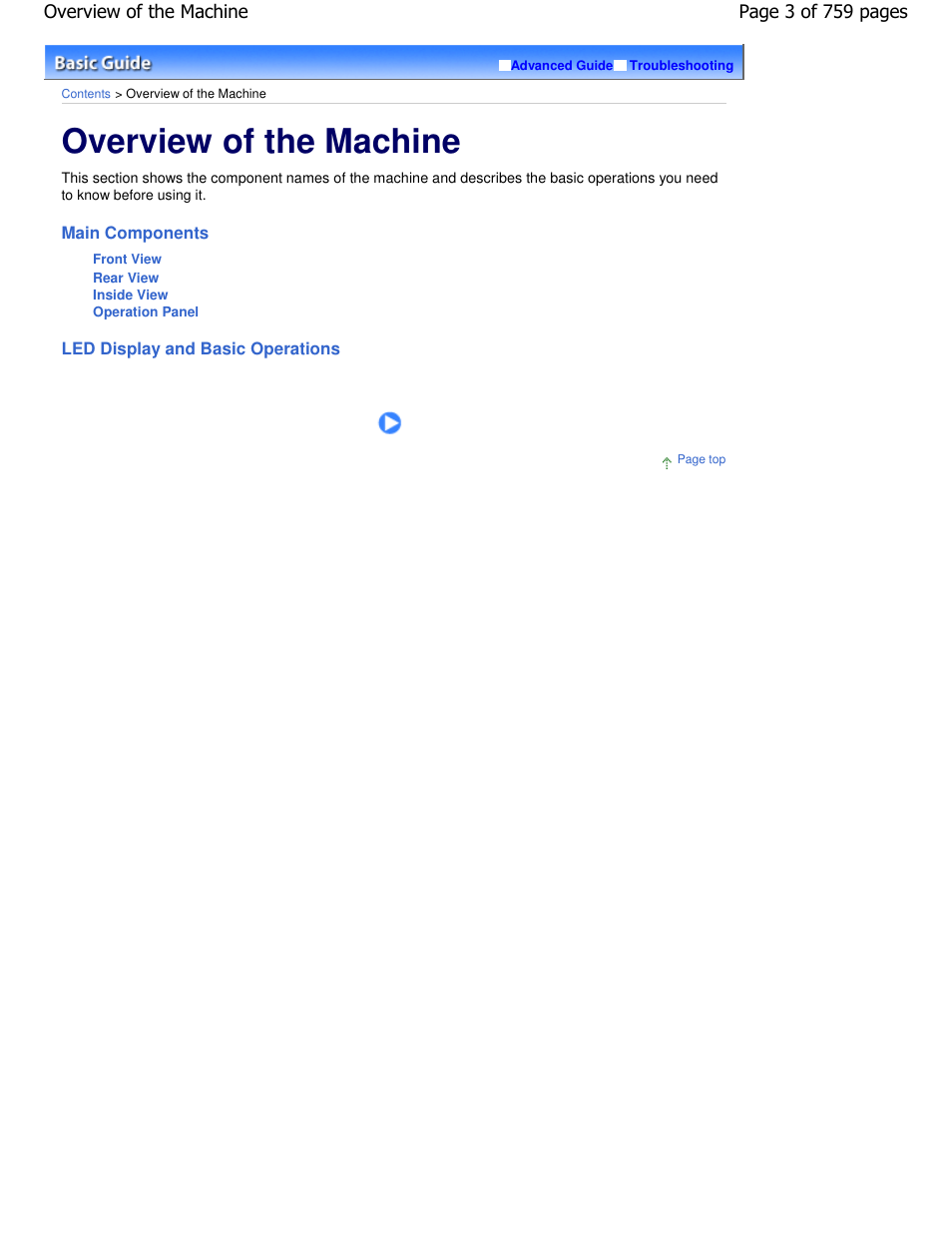 Overview of the Machine

Page 3 of 759 pages

Basic Guide

Advanced Guide Troubleshooting

Contents > Overview of the Machine

Overview of the Machine

This section shows the component names of the machine and describes the basic operations you need to know before using it.

Main Components

Front View
Rear View
Inside View
Operation Panel

LED Display and Basic Operations

Page top